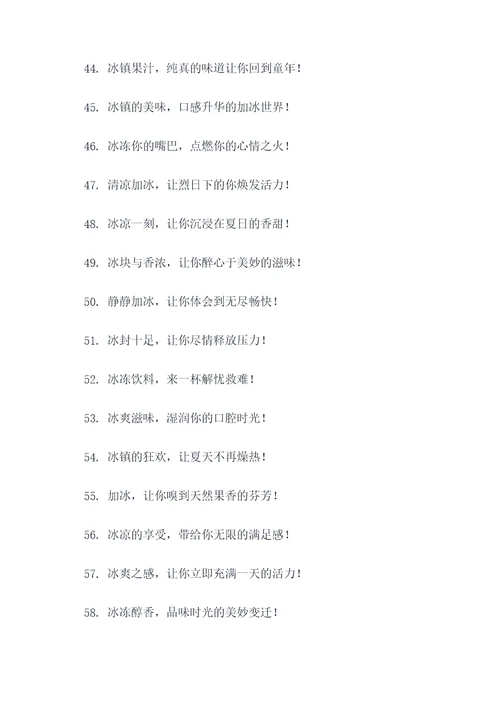 44. 冰镇果汁，纯真的味道让你回到童年！

45. 冰镇的美味，口感升华的加冰世界！

46. 冰冻你的嘴巴，点燃你的心情之火！

47. 清凉加冰，让烈日下的你焕发活力！

48. 冰凉一刻，让你沉浸在夏日的香甜！

49. 冰块与香浓，让你醉心于美妙的滋味！

50. 静静加冰，让你体会到无尽畅快！

51. 冰封十足，让你尽情释放压力！

52. 冰冻饮料，来一杯解忧救难！

53. 冰爽滋味，湿润你的口腔时光！

54. 冰镇的狂欢，让夏天不再燥热！

55. 加冰，让你嗅到天然果香的芬芳！

56. 冰凉的享受，带给你无限的满足感！

57. 冰爽之感，让你立即充满一天的活力！

58. 冰冻醇香，品味时光的美妙变迁！